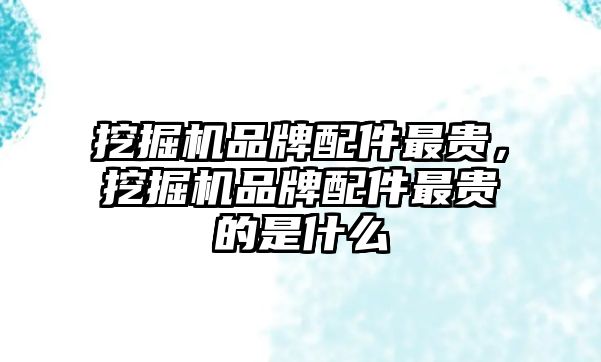 挖掘机品牌配件最贵，挖掘机品牌配件最贵的是什么